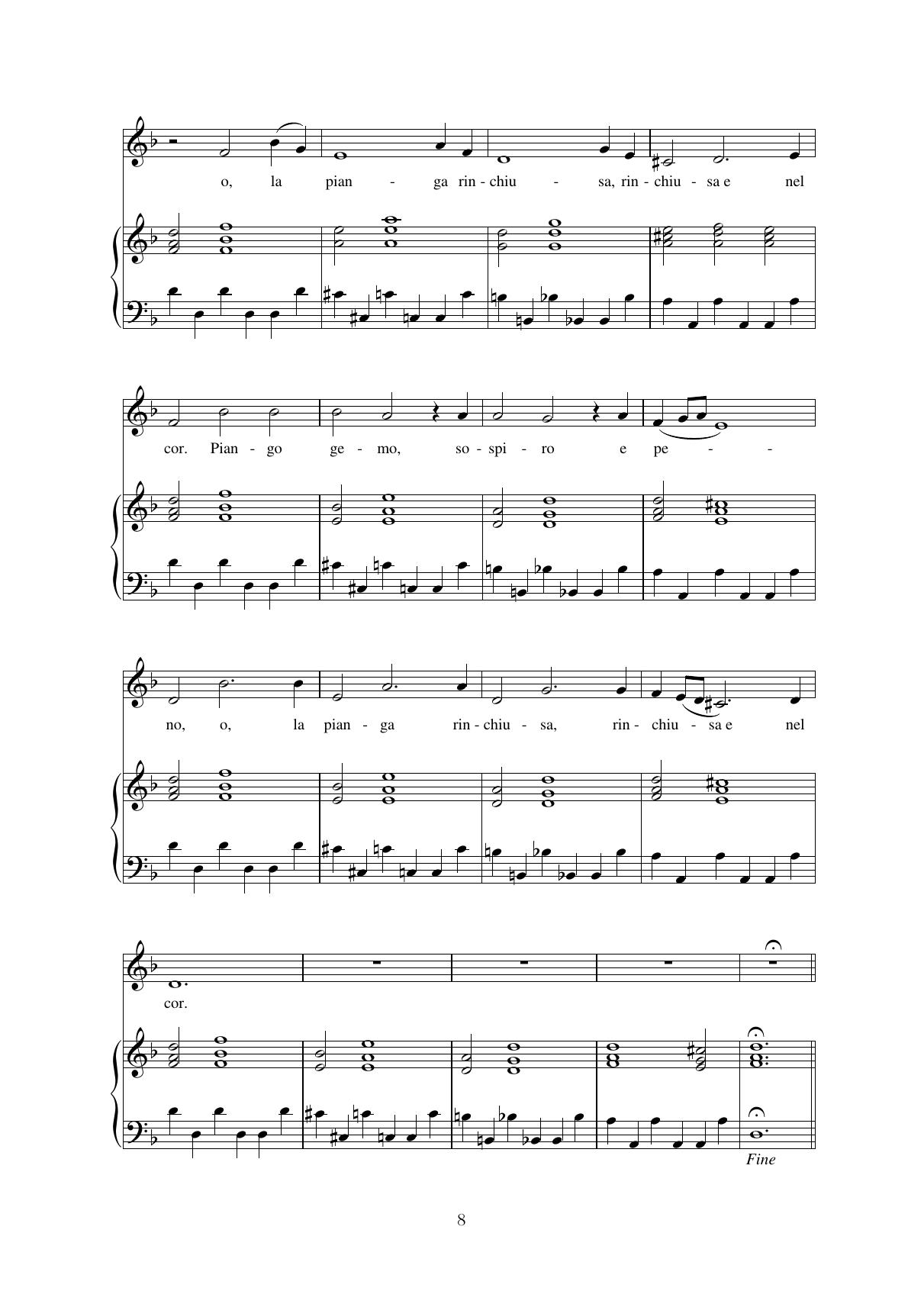 o, la pian - ga rin - chiu - sa, rin - chiu - sa e nel

cor. Pian - go ge - mo, so - spi - ro e pe - -

no, o, la pian - ga rin - chiu - sa, rin - chiu - sa e nel

cor.

Fine

8